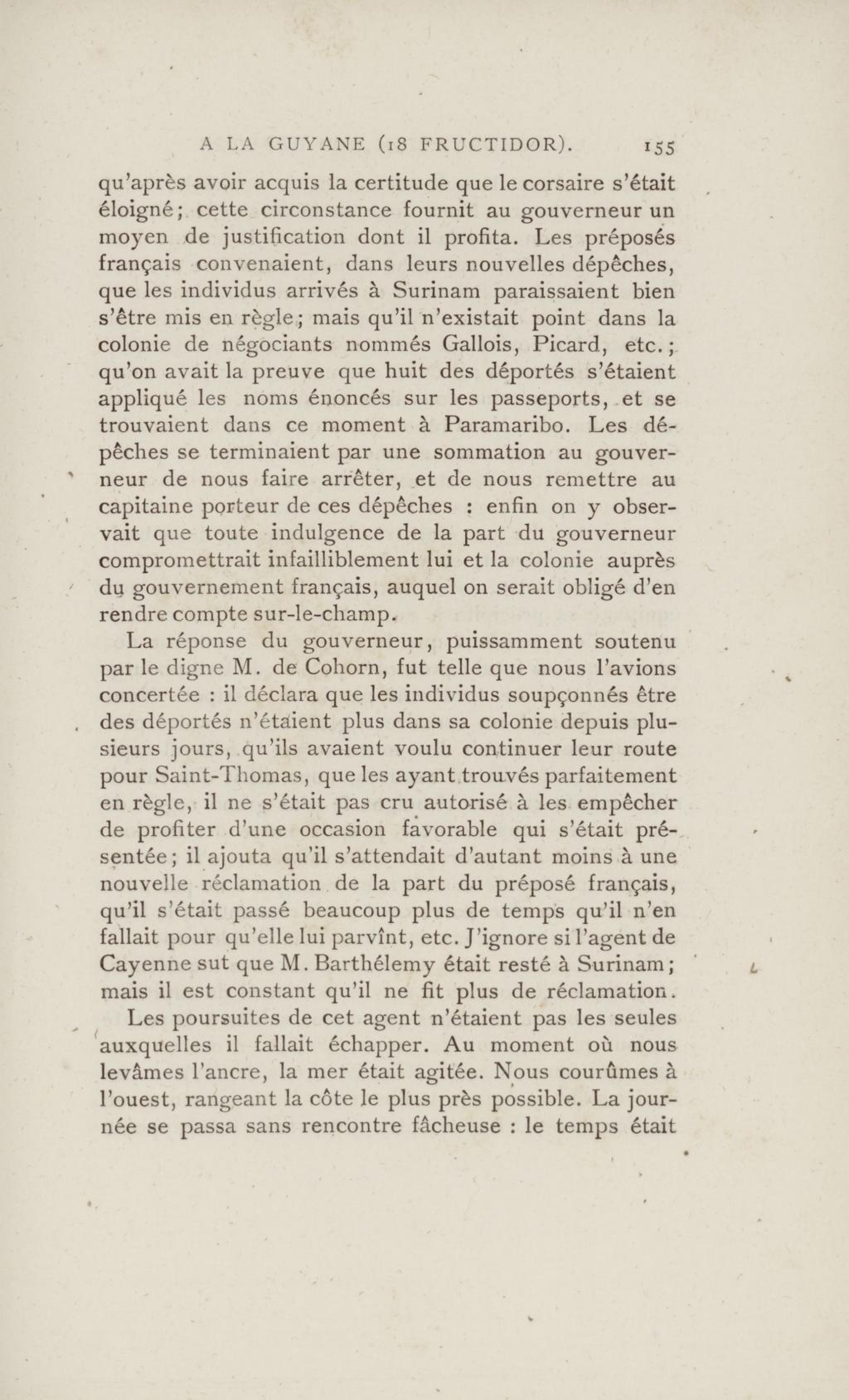 A LA GUYANE (18 FRUCTIDOR). 155

qu'après avoir acquis la certitude que le corsaire s'était éloigné; cette circonstance fournit au gouverneur un moyen de justification dont il profita. Les préposés français convenaient, dans leurs nouvelles dépêches, que les individus arrivés à Surinam paraissaient bien s'être mis en règle; mais qu'il n'existait point dans la colonie de négociants nommés Gallois, Picard, etc.; qu'on avait la preuve que huit des déportés s'étaient appliqué les noms énoncés sur les passeports, et se trouvaient dans ce moment à Paramaribo. Les dépêches se terminaient par une sommation au gouverneur de nous faire arrêter, et de nous remettre au capitaine porteur de ces dépêches : enfin on y observait que toute indulgence de la part du gouverneur compromettrait infailliblement lui et la colonie auprès du gouvernement français, auquel on serait obligé d'en rendre compte sur-le-champ.

La réponse du gouverneur, puissamment soutenu par le digne M. de Cohorn, fut telle que nous l'avions concertée : il déclara que les individus soupçonnés être des déportés n'étaient plus dans sa colonie depuis plusieurs jours, qu'ils avaient voulu continuer leur route pour Saint-Thomas, que les ayant trouvés parfaitement en règle, il ne s'était pas cru autorisé à les empêcher de profiter d'une occasion favorable qui s'était présentée; il ajouta qu'il s'attendait d'autant moins à une nouvelle réclamation de la part du préposé français, qu'il s'était passé beaucoup plus de temps qu'il n'en fallait pour qu'elle lui parvînt, etc. J'ignore si l'agent de Cayenne sut que M. Barthélemy était resté à Surinam; mais il est constant qu'il ne fit plus de réclamation.

Les poursuites de cet agent n'étaient pas les seules auxquelles il fallait échapper. Au moment où nous levâmes l'ancre, la mer était agitée. Nous courûmes à l'ouest, rangeant la côte le plus près possible. La journée se passa sans rencontre fâcheuse : le temps était